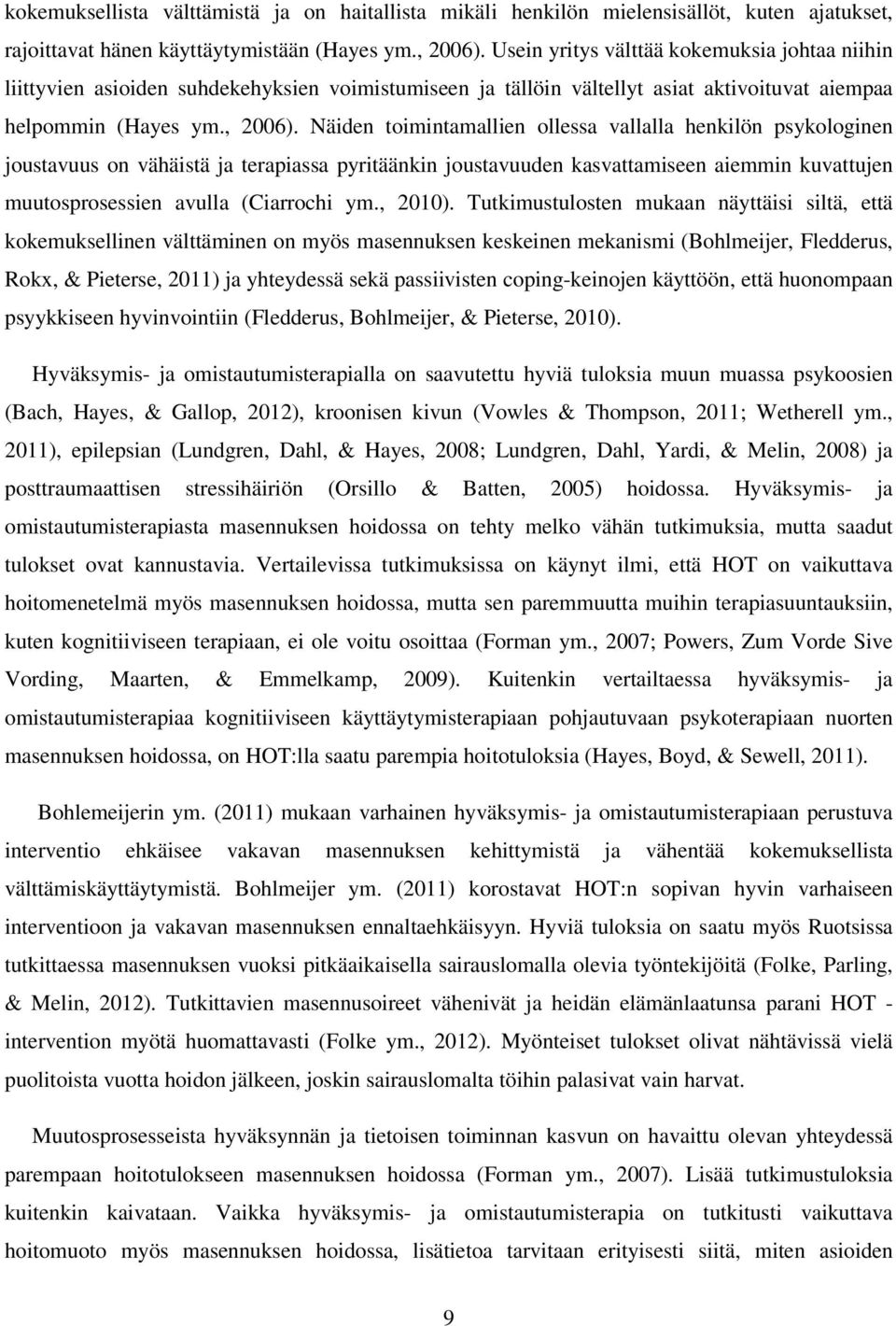 kokemuksellista välttämistä ja on haitallista mikäli henkilön mielensisällöt, kuten ajatukset, rajoittavat hänen käyttäytymistään (Hayes ym., 2006). Usein yritys välttää kokemuksia johtaa niihin liittyvien asioiden suhdekehyksien voimistumiseen ja tällöin vältellyt asiat aktivoituvat aiempaa helpommin (Hayes ym., 2006). Näiden toimintamallien ollessa vallalla henkilön psykologinen joustavuus on vähäistä ja terapiassa pyritäänkin joustavuuden kasvattamiseen aiemmin kuvattujen muutosprosessien avulla (Ciarrochi ym., 2010). Tutkimustulosten mukaan näyttäisi siltä, että kokemuksellinen välttäminen on myös masennuksen keskeinen mekanismi (Bohlmeijer, Fledderus, Rokx, & Pieterse, 2011) ja yhteydessä sekä passiivisten coping-keinojen käyttöön, että huonompaan psyykkiseen hyvinvointiin (Fledderus, Bohlmeijer, & Pieterse, 2010).

Hyväksymis- ja omistautumisterapialla on saavutettu hyviä tuloksia muun muassa psykoosien (Bach, Hayes, & Gallop, 2012), kroonisen kivun (Vowles & Thompson, 2011; Wetherell ym., 2011), epilepsian (Lundgren, Dahl, & Hayes, 2008; Lundgren, Dahl, Yardi, & Melin, 2008) ja posttraumaattisen stressihäiriön (Orsillo & Batten, 2005) hoidossa. Hyväksymis- ja omistautumisterapiasta masennuksen hoidossa on tehty melko vähän tutkimuksia, mutta saadut tulokset ovat kannustavia. Vertailevissa tutkimuksissa on käynyt ilmi, että HOT on vaikuttava hoitomenetelmä myös masennuksen hoidossa, mutta sen paremmuutta muihin terapiasuuntauksiin, kuten kognitiiviseen terapiaan, ei ole voitu osoittaa (Forman ym., 2007; Powers, Zum Vorde Sive Vording, Maarten, & Emmelkamp, 2009). Kuitenkin vertailtaessa hyväksymis- ja omistautumisterapiaa kognitiiviseen käyttäytymisterapiaan pohjautuvaan psykoterapiaan nuorten masennuksen hoidossa, on HOT:lla saatu parempia hoitotuloksia (Hayes, Boyd, & Sewell, 2011).

Bohlemeijerin ym. (2011) mukaan varhainen hyväksymis- ja omistautumisterapiaan perustuva interventio ehkäisee vakavan masennuksen kehittymistä ja vähentää kokemuksellista välttämiskäyttäytymistä. Bohlmeijer ym. (2011) korostavat HOT:n sopivan hyvin varhaiseen interventioon ja vakavan masennuksen ennaltaehkäisyyn. Hyviä tuloksia on saatu myös Ruotsissa tutkittaessa masennuksen vuoksi pitkäaikaisella sairauslomalla olevia työntekijöitä (Folke, Parling, & Melin, 2012). Tutkittavien masennusoireet vähenivät ja heidän elämänlaatunsa parani HOT - intervention myötä huomattavasti (Folke ym., 2012). Myönteiset tulokset olivat nähtävissä vielä puolitoista vuotta hoidon jälkeen, joskin sairauslomalta töihin palasivat vain harvat.

Muutosprosesseista hyväksynnän ja tietoisen toiminnan kasvun on havaittu olevan yhteydessä parempaan hoitotulokseen masennuksen hoidossa (Forman ym., 2007). Lisää tutkimuksia kuitenkin kaivataan. Vaikka hyväksymis- ja omistautumisterapia on tutkitusti vaikuttava hoitomuoto myös masennuksen hoidossa, lisätietoa tarvitaan erityisesti siitä, miten asioiden

9